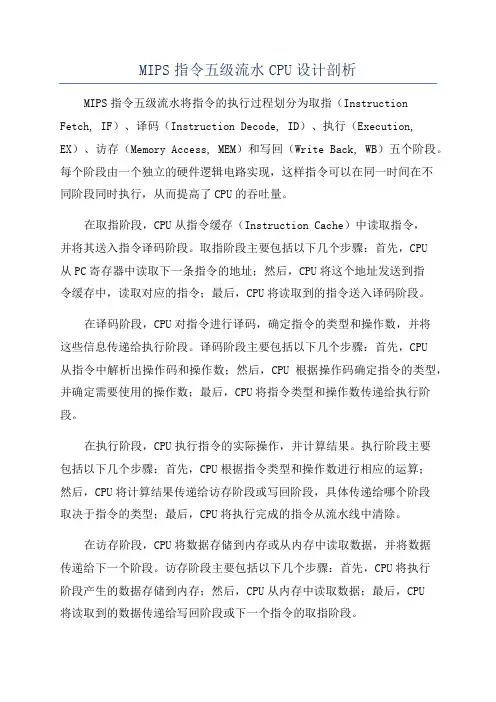 MIPS 指令五级流水 CPU 设计剖析

MIPS 指令五级流水将指令的执行过程划分为取指（Instruction Fetch, IF）、译码（Instruction Decode, ID）、执行（Execution, EX）、访存（Memory Access, MEM）和写回（Write Back, WB）五个阶段。每个阶段由一个独立的硬件逻辑电路实现，这样指令可以在同一时间在不同阶段同时执行，从而提高了 CPU 的吞吐量。

在取指阶段，CPU 从指令缓存（Instruction Cache）中读取指令，并将其送入指令译码阶段。取指阶段主要包括以下几个步骤：首先，CPU 从 PC 寄存器中读取下一条指令的地址；然后，CPU 将这个地址发送到指令缓存中，读取对应的指令；最后，CPU 将读取到的指令送入译码阶段。

在译码阶段，CPU 对指令进行译码，确定指令的类型和操作数，并将这些信息传递给执行阶段。译码阶段主要包括以下几个步骤：首先，CPU 从指令中解析出操作码和操作数；然后，CPU 根据操作码确定指令的类型，并确定需要使用的操作数；最后，CPU 将指令类型和操作数传递给执行阶段。

在执行阶段，CPU 执行指令的实际操作，并计算结果。执行阶段主要包括以下几个步骤：首先，CPU 根据指令类型和操作数进行相应的运算；然后，CPU 将计算结果传递给访存阶段或写回阶段，具体传递给哪个阶段取决于指令的类型；最后，CPU 将执行完成的指令从流水线中清除。

在访存阶段，CPU 将数据存储到内存或从内存中读取数据，并将数据传递给下一个阶段。访存阶段主要包括以下几个步骤：首先，CPU 将执行阶段产生的数据存储到内存；然后，CPU 从内存中读取数据；最后，CPU 将读取到的数据传递给写回阶段或下一个指令的取指阶段。